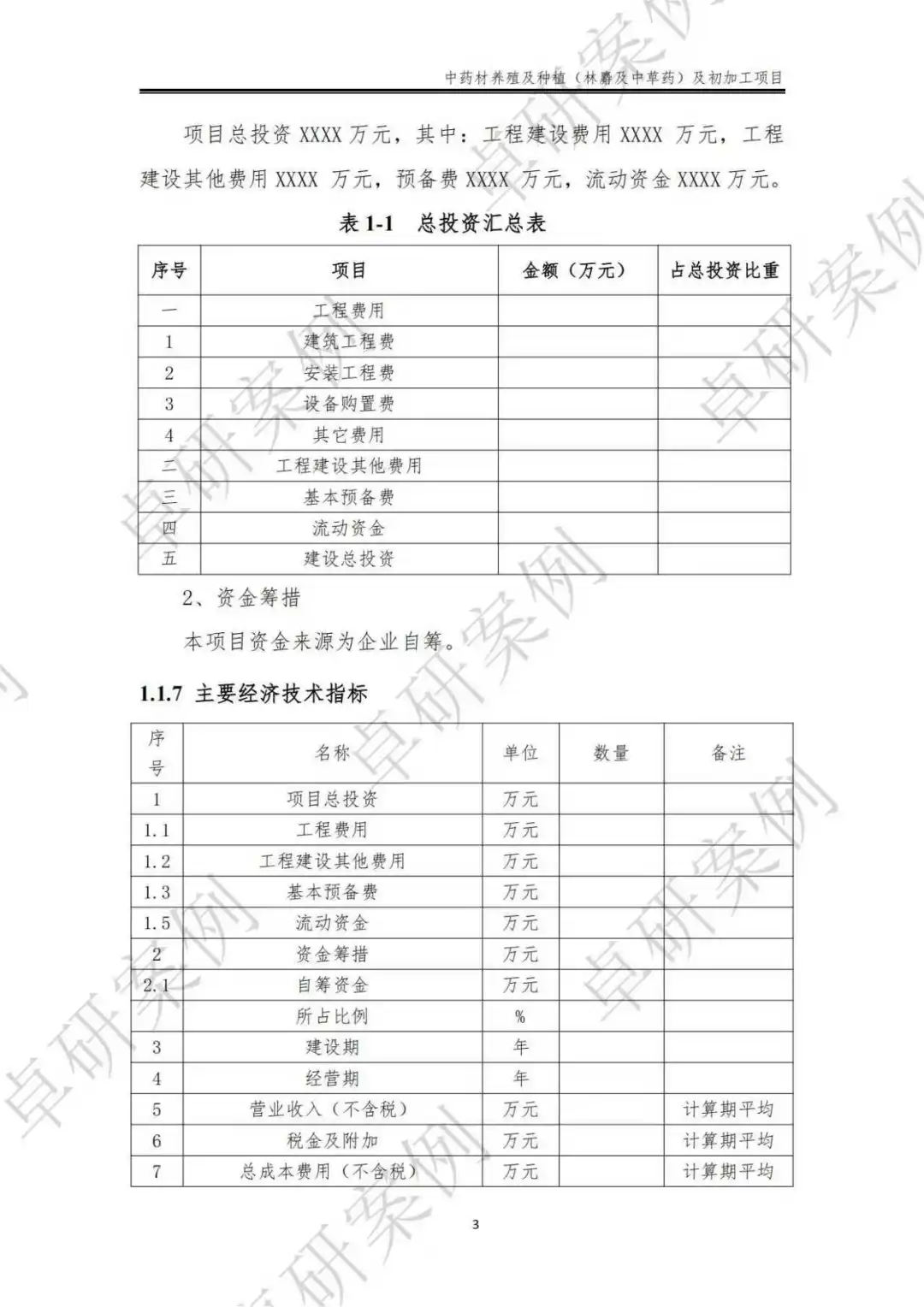 中药材养殖及种植（林麝及中草药）及初加工项目

项目总投资 XXXX 万元，其中：工程建设费用 XXXX 万元，工程建设其他费用 XXXX 万元，预备费 XXXX 万元，流动资金 XXXX 万元。

表 1-1　总投资汇总表

| 序号 | 项目 | 金额（万元） | 占总投资比重 |
|---|---|---|---|
| 一 | 工程费用 | | |
| 1 | 建筑工程费 | | |
| 2 | 安装工程费 | | |
| 3 | 设备购置费 | | |
| 4 | 其它费用 | | |
| 二 | 工程建设其他费用 | | |
| 三 | 基本预备费 | | |
| 四 | 流动资金 | | |
| 五 | 建设总投资 | | |

2、资金筹措

本项目资金来源为企业自筹。

1.1.7 主要经济技术指标

| 序号 | 名称 | 单位 | 数量 | 备注 |
|---|---|---|---|---|
| 1 | 项目总投资 | 万元 | | |
| 1.1 | 工程费用 | 万元 | | |
| 1.2 | 工程建设其他费用 | 万元 | | |
| 1.3 | 基本预备费 | 万元 | | |
| 1.5 | 流动资金 | 万元 | | |
| 2 | 资金筹措 | 万元 | | |
| 2.1 | 自筹资金 | 万元 | | |
| | 所占比例 | % | | |
| 3 | 建设期 | 年 | | |
| 4 | 经营期 | 年 | | |
| 5 | 营业收入（不含税） | 万元 | | 计算期平均 |
| 6 | 税金及附加 | 万元 | | 计算期平均 |
| 7 | 总成本费用（不含税） | 万元 | | 计算期平均 |

3

卓研案例